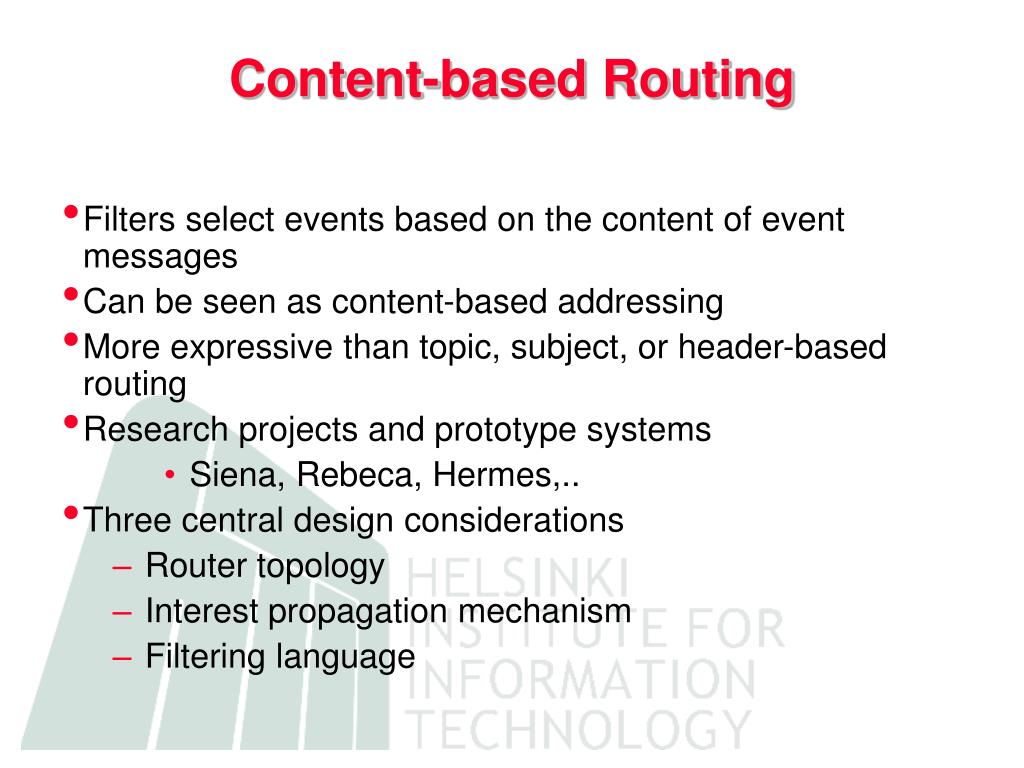 Content-based Routing

• Filters select events based on the content of event messages
• Can be seen as content-based addressing
• More expressive than topic, subject, or header-based routing
• Research projects and prototype systems
  • Siena, Rebeca, Hermes,..
• Three central design considerations
  – Router topology
  – Interest propagation mechanism
  – Filtering language

HELSINKI INSTITUTE FOR INFORMATION TECHNOLOGY